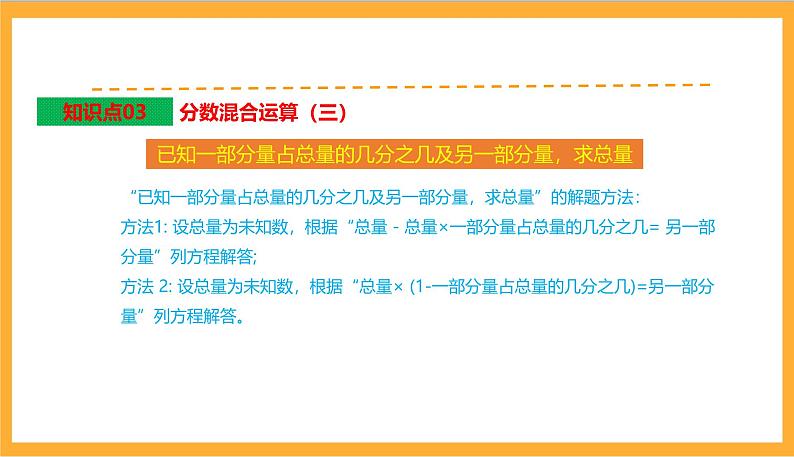 知识点03 分数混合运算（三）

已知一部分量占总量的几分之几及另一部分量，求总量

“已知一部分量占总量的几分之几及另一部分量，求总量”的解题方法：
方法1: 设总量为未知数，根据“总量 - 总量×一部分量占总量的几分之几= 另一部分量”列方程解答;
方法 2: 设总量为未知数，根据“总量× (1-一部分量占总量的几分之几)=另一部分量”列方程解答。